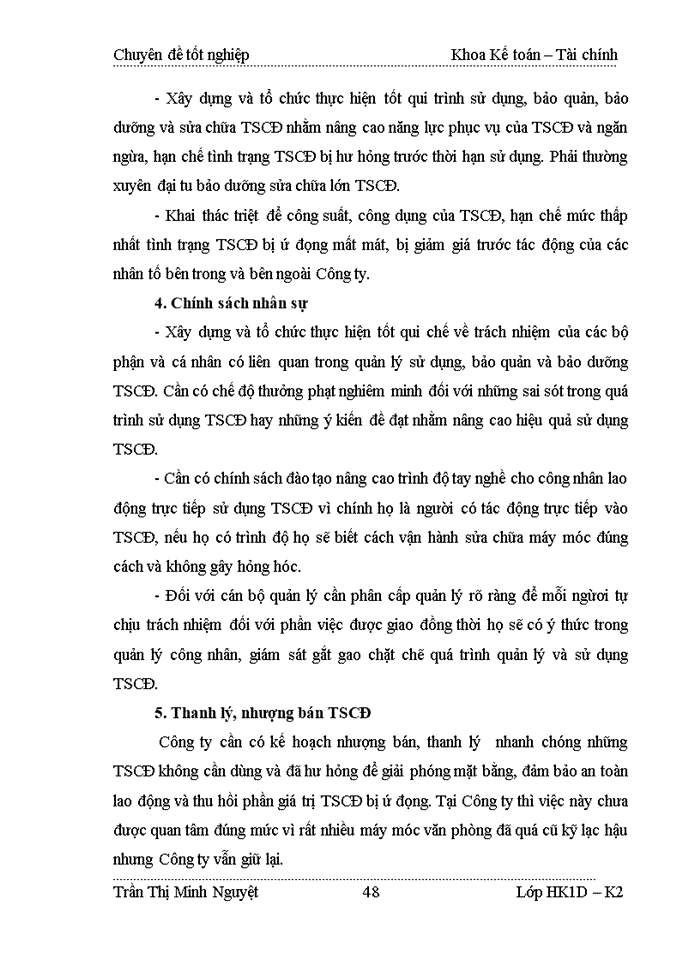 Chuyên đề tốt nghiệp Khoa Kế toán – Tài chính

- Xây dựng và tổ chức thực hiện tốt qui trình sử dụng, bảo quản, bảo dưỡng và sửa chữa TSCĐ nhằm nâng cao năng lực phục vụ của TSCĐ và ngăn ngừa, hạn chế tình trạng TSCĐ bị hư hỏng trước thời hạn sử dụng. Phải thường xuyên đại tu bảo dưỡng sửa chữa lớn TSCĐ.

- Khai thác triệt để công suất, công dụng của TSCĐ, hạn chế mức thấp nhất tình trạng TSCĐ bị ứ đọng mất mát, bị giảm giá trước tác động của các nhân tố bên trong và bên ngoài Công ty.

4. Chính sách nhân sự

- Xây dựng và tổ chức thực hiện tốt qui chế về trách nhiệm của các bộ phận và cá nhân có liên quan trong quản lý sử dụng, bảo quản và bảo dưỡng TSCĐ. Cần có chế độ thưởng phạt nghiêm minh đối với những sai sót trong quá trình sử dụng TSCĐ hay những ý kiến đề đạt nhằm nâng cao hiệu quả sử dụng TSCĐ.

- Cần có chính sách đào tạo nâng cao trình độ tay nghề cho công nhân lao động trực tiếp sử dụng TSCĐ vì chính họ là người có tác động trực tiếp vào TSCĐ, nếu họ có trình độ họ sẽ biết cách vận hành sửa chữa máy móc đúng cách và không gây hỏng hóc.

- Đối với cán bộ quản lý cần phân cấp quản lý rõ ràng để mỗi người tự chịu trách nhiệm đối với phần việc được giao đồng thời họ sẽ có ý thức trong quản lý công nhân, giám sát gắt gao chặt chẽ quá trình quản lý và sử dụng TSCĐ.

5. Thanh lý, nhượng bán TSCĐ

Công ty cần có kế hoạch nhượng bán, thanh lý nhanh chóng những TSCĐ không cần dùng và đã hư hỏng để giải phóng mặt bằng, đảm bảo an toàn lao động và thu hồi phần giá trị TSCĐ bị ứ đọng. Tại Công ty thì việc này chưa được quan tâm đúng mức vì rất nhiều máy móc văn phòng đã quá cũ kỹ lạc hậu nhưng Công ty vẫn giữ lại.

Trần Thị Minh Nguyệt 48 Lớp HK1D – K2